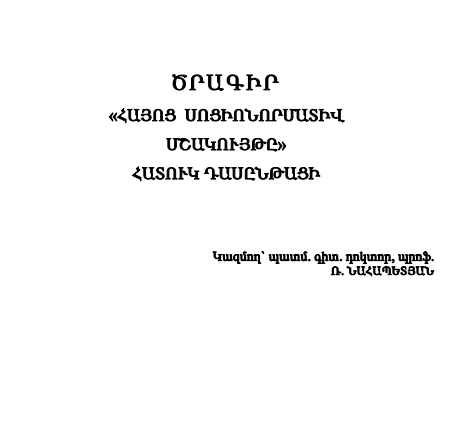 ԾՐԱԳԻՐ
«ՀԱՅՈՑ ՍՈՑԻՈՆՈՐՄԱՏԻՎ ՄՇԱԿՈՒՅԹԸ»
ՀԱՏՈՒԿ ԴԱՍԸՆԹԱՑԻ

Կազմող՝ պատմ. գիտ. դոկտոր, պրոֆ.
Ռ. ՆԱՀԱՊԵՏՅԱՆ